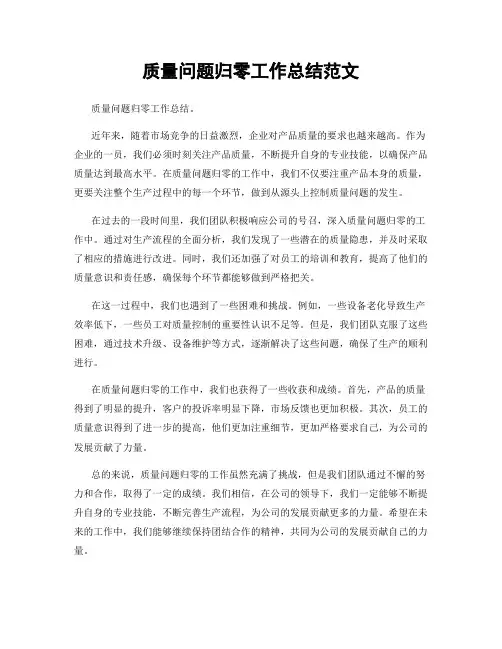 质量问题归零工作总结范文

质量问题归零工作总结。

近年来，随着市场竞争的日益激烈，企业对产品质量的要求也越来越高。作为企业的一员，我们必须时刻关注产品质量，不断提升自身的专业技能，以确保产品质量达到最高水平。在质量问题归零的工作中，我们不仅要注重产品本身的质量，更要关注整个生产过程中的每一个环节，做到从源头上控制质量问题的发生。

在过去的一段时间里，我们团队积极响应公司的号召，深入质量问题归零的工作中。通过对生产流程的全面分析，我们发现了一些潜在的质量隐患，并及时采取了相应的措施进行改进。同时，我们还加强了对员工的培训和教育，提高了他们的质量意识和责任感，确保每个环节都能够做到严格把关。

在这一过程中，我们也遇到了一些困难和挑战。例如，一些设备老化导致生产效率低下，一些员工对质量控制的重要性认识不足等。但是，我们团队克服了这些困难，通过技术升级、设备维护等方式，逐渐解决了这些问题，确保了生产的顺利进行。

在质量问题归零的工作中，我们也获得了一些收获和成绩。首先，产品的质量得到了明显的提升，客户的投诉率明显下降，市场反馈也更加积极。其次，员工的质量意识得到了进一步的提高，他们更加注重细节，更加严格要求自己，为公司的发展贡献了力量。

总的来说，质量问题归零的工作虽然充满了挑战，但是我们团队通过不懈的努力和合作，取得了一定的成绩。我们相信，在公司的领导下，我们一定能够不断提升自身的专业技能，不断完善生产流程，为公司的发展贡献更多的力量。希望在未来的工作中，我们能够继续保持团结合作的精神，共同为公司的发展贡献自己的力量。